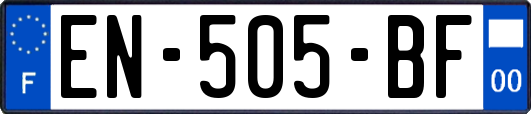 F
EN-505-BF
00